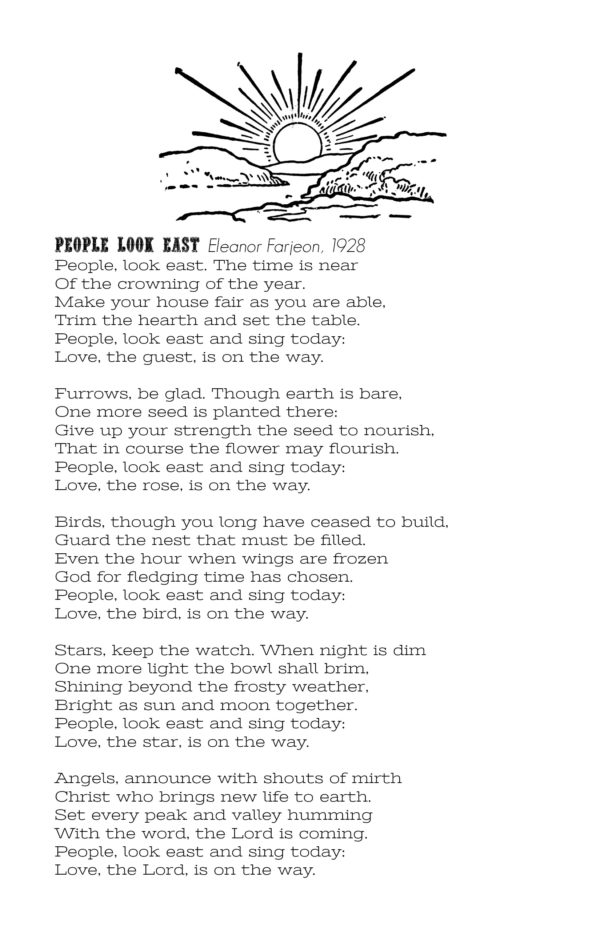 PEOPLE LOOK EAST Eleanor Farjeon, 1928
People, look east. The time is near
Of the crowning of the year.
Make your house fair as you are able,
Trim the hearth and set the table.
People, look east and sing today:
Love, the guest, is on the way.

Furrows, be glad. Though earth is bare,
One more seed is planted there:
Give up your strength the seed to nourish,
That in course the flower may flourish.
People, look east and sing today:
Love, the rose, is on the way.

Birds, though you long have ceased to build,
Guard the nest that must be filled.
Even the hour when wings are frozen
God for fledging time has chosen.
People, look east and sing today:
Love, the bird, is on the way.

Stars, keep the watch. When night is dim
One more light the bowl shall brim,
Shining beyond the frosty weather,
Bright as sun and moon together.
People, look east and sing today:
Love, the star, is on the way.

Angels, announce with shouts of mirth
Christ who brings new life to earth.
Set every peak and valley humming
With the word, the Lord is coming.
People, look east and sing today:
Love, the Lord, is on the way.